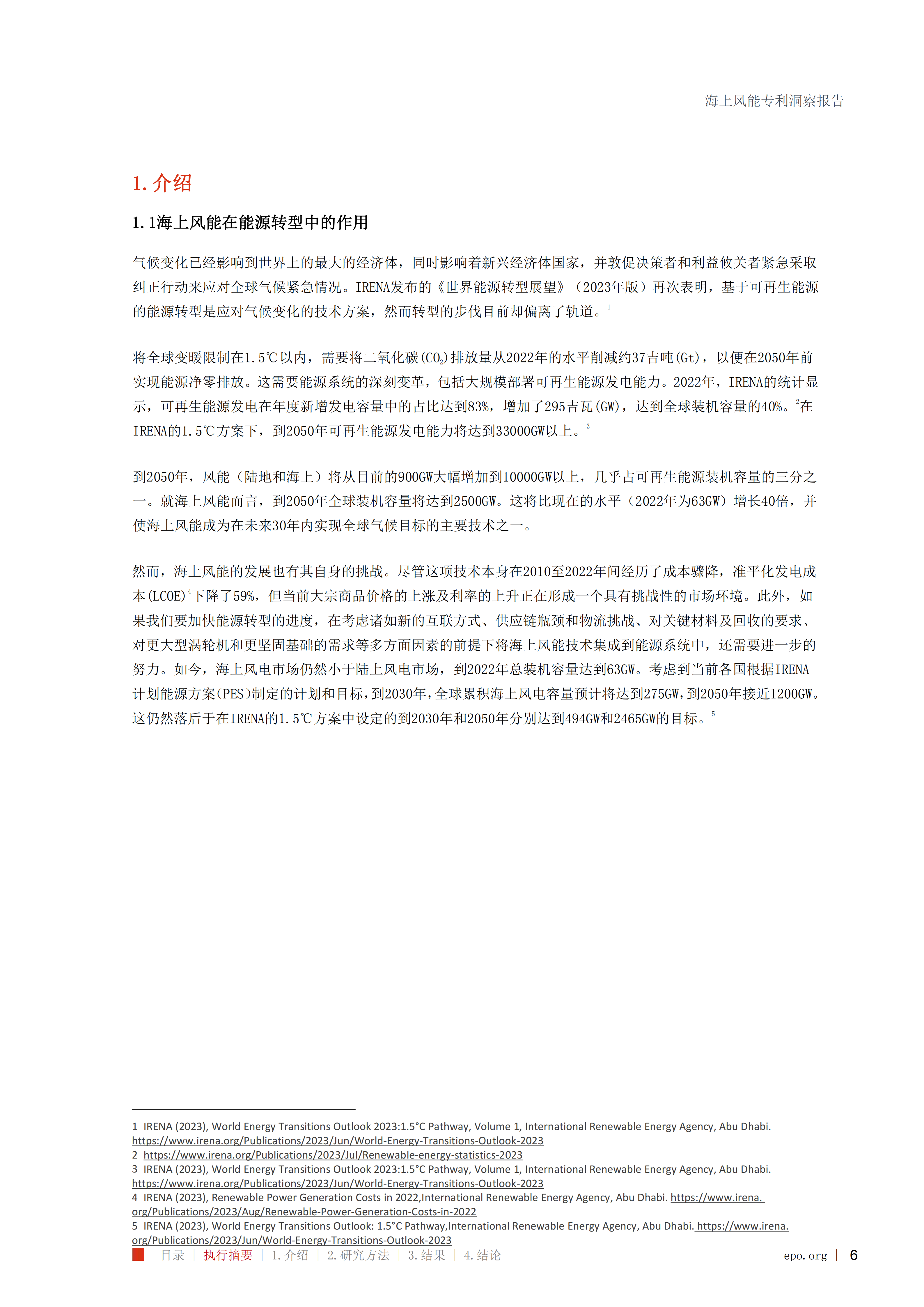 海上风能专利洞察报告

1. 介绍

1.1海上风能在能源转型中的作用

气候变化已经影响到世界上的最大的经济体，同时影响着新兴经济体国家，并敦促决策者和利益攸关者紧急采取纠正行动来应对全球气候紧急情况。IRENA发布的《世界能源转型展望》（2023年版）再次表明，基于可再生能源的能源转型是应对气候变化的技术方案，然而转型的步伐目前却偏离了轨道。$^1$

将全球变暖限制在1.5℃以内，需要将二氧化碳($CO_2$)排放量从2022年的水平削减约37吉吨(Gt)，以便在2050年前实现能源净零排放。这需要能源系统的深刻变革，包括大规模部署可再生能源发电能力。2022年，IRENA的统计显示，可再生能源发电在年度新增发电容量中的占比达到83%，增加了295吉瓦(GW)，达到全球装机容量的40%。$^2$在IRENA的1.5℃方案下，到2050年可再生能源发电能力将达到33000GW以上。$^3$

到2050年，风能（陆地和海上）将从目前的900GW大幅增加到10000GW以上，几乎占可再生能源装机容量的三分之一。就海上风能而言，到2050年全球装机容量将达到2500GW。这将比现在的水平（2022年为63GW）增长40倍，并使海上风能成为在未来30年内实现全球气候目标的主要技术之一。

然而，海上风能的发展也有其自身的挑战。尽管这项技术本身在2010至2022年间经历了成本骤降，准平化发电成本(LCOE)$^4$下降了59%，但当前大宗商品价格的上涨及利率的上升正在形成一个具有挑战性的市场环境。此外，如果我们要加快能源转型的进度，在考虑诸如新的互联方式、供应链瓶颈和物流挑战、对关键材料及回收的要求、对更大型涡轮机和更坚固基础的需求等多方面因素的前提下将海上风能技术集成到能源系统中，还需要进一步的努力。如今，海上风电市场仍然小于陆上风电市场，到2022年总装机容量达到63GW。考虑到当前各国根据IRENA计划能源方案(PES)制定的计划和目标，到2030年，全球累积海上风电容量预计将达到275GW，到2050年接近1200GW。这仍然落后于在IRENA的1.5℃方案中设定的到2030年和2050年分别达到494GW和2465GW的目标。$^5$

1 IRENA (2023), World Energy Transitions Outlook 2023:1.5°C Pathway, Volume 1, International Renewable Energy Agency, Abu Dhabi. https://www.irena.org/Publications/2023/Jun/World-Energy-Transitions-Outlook-2023
2 https://www.irena.org/Publications/2023/Jul/Renewable-energy-statistics-2023
3 IRENA (2023), World Energy Transitions Outlook 2023:1.5°C Pathway, Volume 1, International Renewable Energy Agency, Abu Dhabi. https://www.irena.org/Publications/2023/Jun/World-Energy-Transitions-Outlook-2023
4 IRENA (2023), Renewable Power Generation Costs in 2022,International Renewable Energy Agency, Abu Dhabi. https://www.irena.org/Publications/2023/Aug/Renewable-Power-Generation-Costs-in-2022
5 IRENA (2023), World Energy Transitions Outlook: 1.5°C Pathway,International Renewable Energy Agency, Abu Dhabi. https://www.irena.org/Publications/2023/Jun/World-Energy-Transitions-Outlook-2023

目录 | 执行摘要 | 1. 介绍 | 2. 研究方法 | 3. 结果 | 4. 结论

epo.org | 6